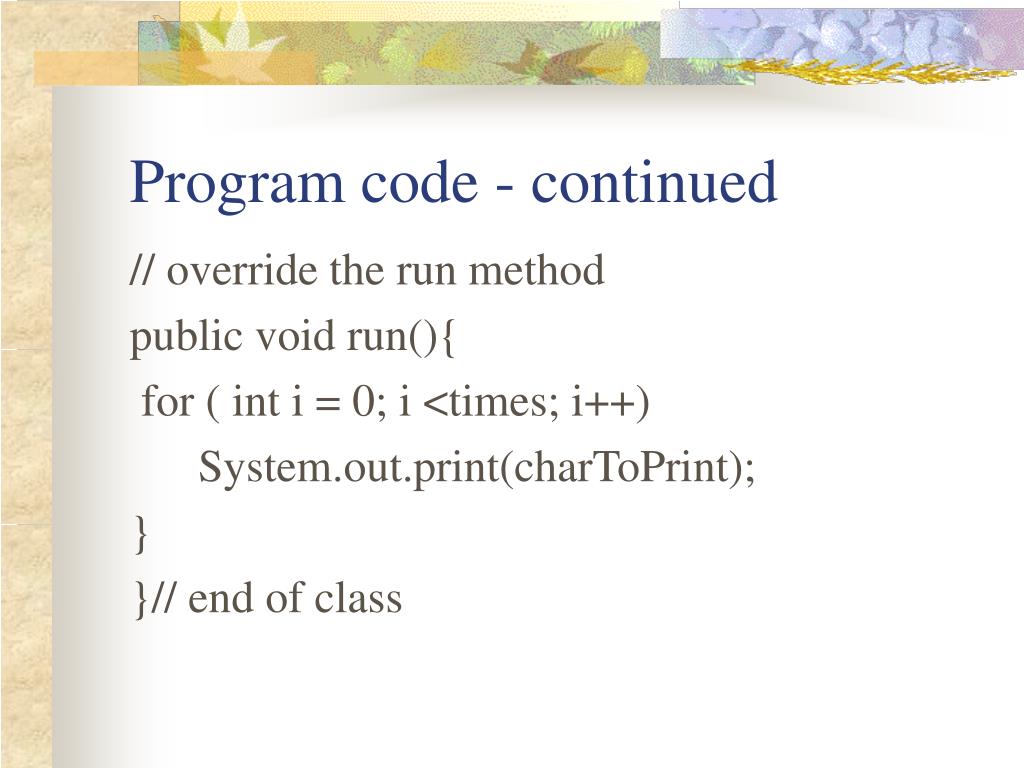 Program code - continued

// override the run method
public void run(){
for ( int i = 0; i <times; i++)
System.out.print(charToPrint);
}
}// end of class